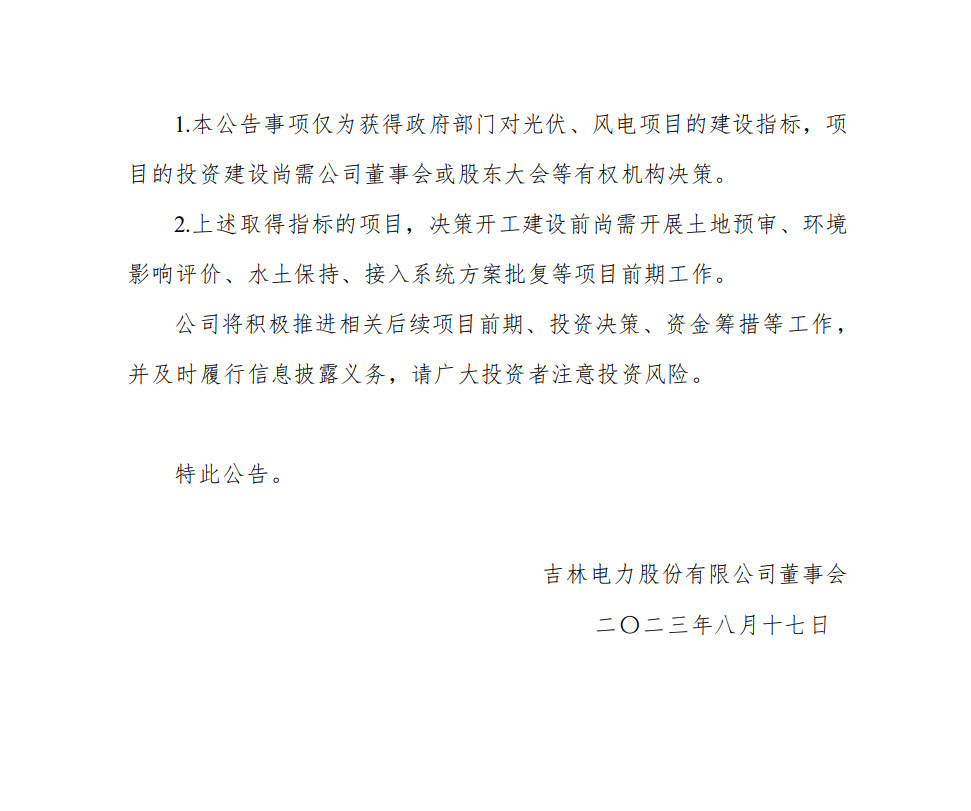 1.本公告事项仅为获得政府部门对光伏、风电项目的建设指标，项目的投资建设尚需公司董事会或股东大会等有权机构决策。

2.上述取得指标的项目，决策开工建设前尚需开展土地预审、环境影响评价、水土保持、接入系统方案批复等项目前期工作。

公司将积极推进相关后续项目前期、投资决策、资金筹措等工作，并及时履行信息披露义务，请广大投资者注意投资风险。

特此公告。

吉林电力股份有限公司董事会

二〇二三年八月十七日